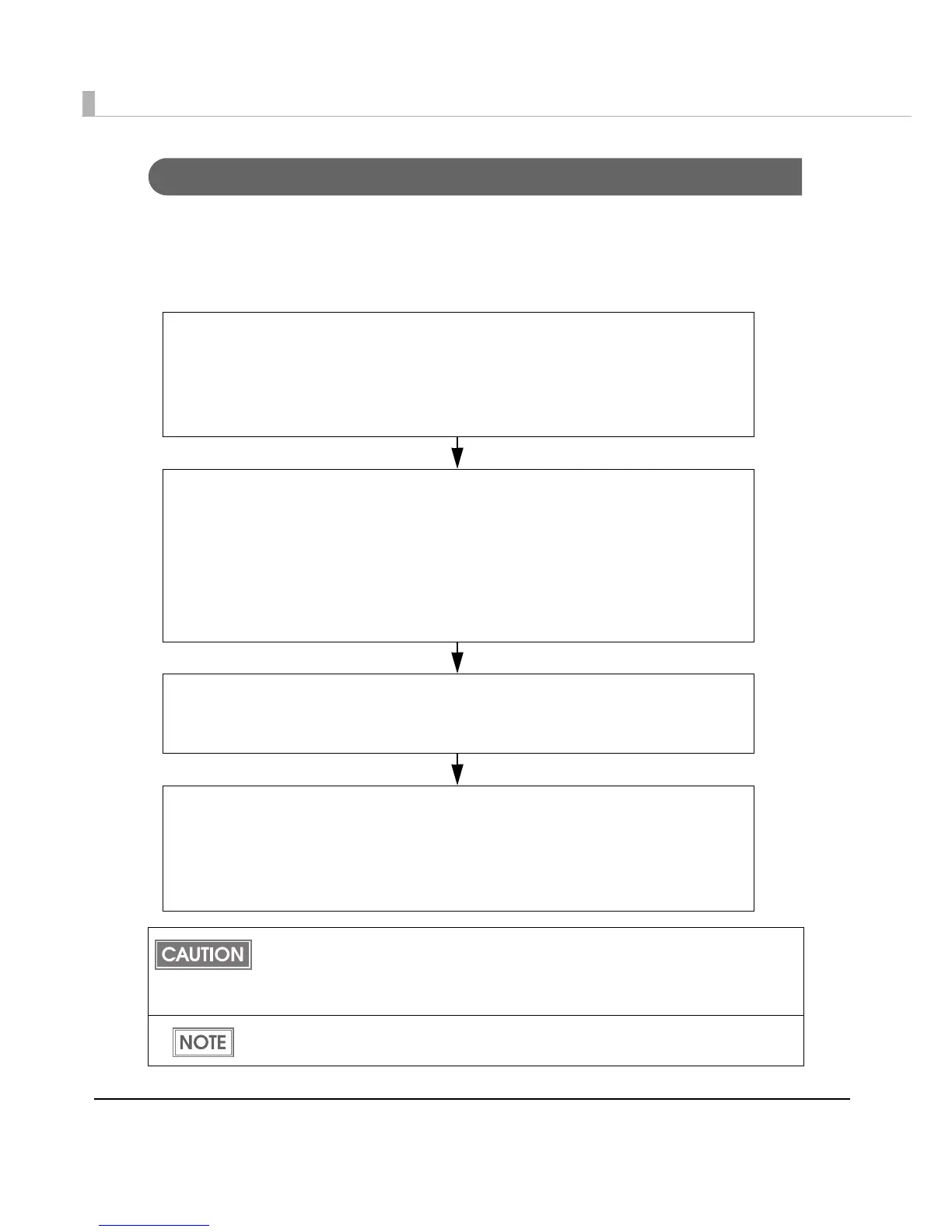 CAUTION

NOTE